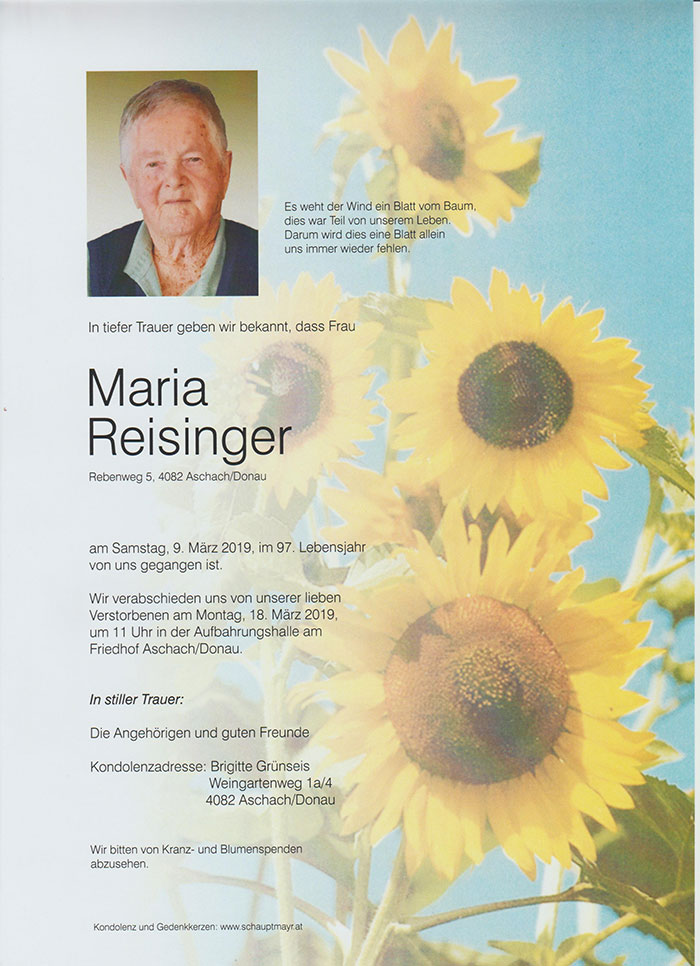 Es weht der Wind ein Blatt vom Baum,
dies war Teil von unserem Leben.
Darum wird dies eine Blatt allein
uns immer wieder fehlen.

In tiefer Trauer geben wir bekannt, dass Frau

Maria
Reisinger

Rebenweg 5, 4082 Aschach/Donau

am Samstag, 9. März 2019, im 97. Lebensjahr von uns gegangen ist.

Wir verabschieden uns von unserer lieben Verstorbenen am Montag, 18. März 2019, um 11 Uhr in der Aufbahrungshalle am Friedhof Aschach/Donau.

In stiller Trauer:

Die Angehörigen und guten Freunde

Kondolenzadresse: Brigitte Grünseis
Weingartenweg 1a/4
4082 Aschach/Donau

Wir bitten von Kranz- und Blumenspenden abzusehen.

Kondolenz und Gedenkkerzen: www.schauptmayr.at